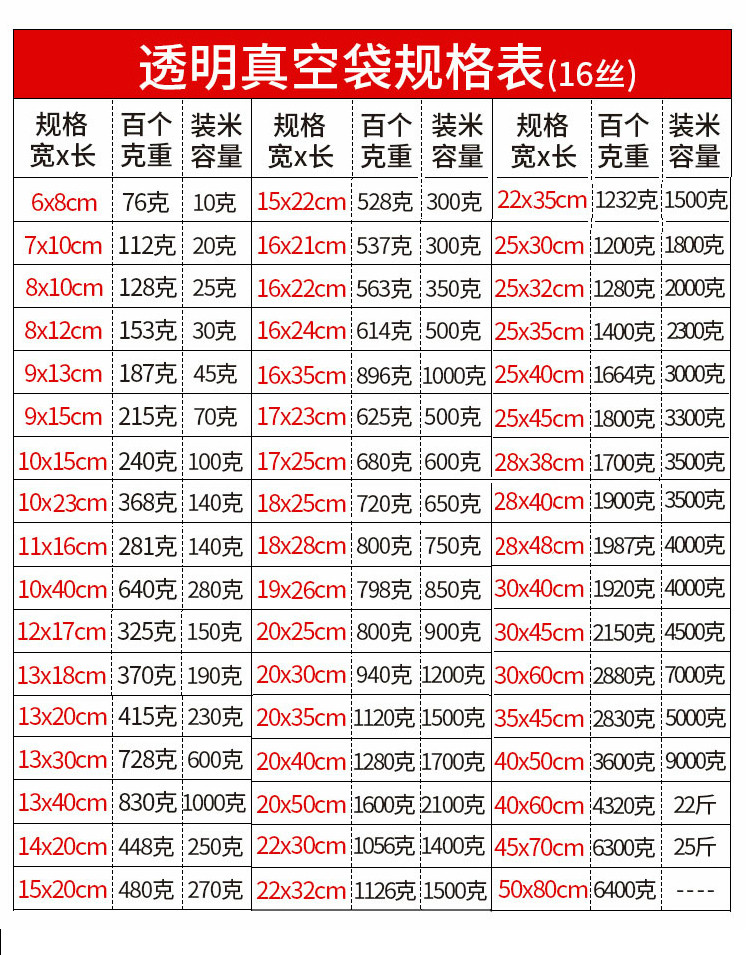 透明真空袋规格表(16丝)

| 规格 宽x长 | 百个 克重 | 装米 容量 | 规格 宽x长 | 百个 克重 | 装米 容量 | 规格 宽x长 | 百个 克重 | 装米 容量 |
|---|---|---|---|---|---|---|---|---|
| 6x8cm | 76克 | 10克 | 15x22cm | 528克 | 300克 | 22x35cm | 1232克 | 1500克 |
| 7x10cm | 112克 | 20克 | 16x21cm | 537克 | 300克 | 25x30cm | 1200克 | 1800克 |
| 8x10cm | 128克 | 25克 | 16x22cm | 563克 | 350克 | 25x32cm | 1280克 | 2000克 |
| 8x12cm | 153克 | 30克 | 16x24cm | 614克 | 500克 | 25x35cm | 1400克 | 2300克 |
| 9x13cm | 187克 | 45克 | 16x35cm | 896克 | 1000克 | 25x40cm | 1664克 | 3000克 |
| 9x15cm | 215克 | 70克 | 17x23cm | 625克 | 500克 | 25x45cm | 1800克 | 3300克 |
| 10x15cm | 240克 | 100克 | 17x25cm | 680克 | 600克 | 28x38cm | 1700克 | 3500克 |
| 10x23cm | 368克 | 140克 | 18x25cm | 720克 | 650克 | 28x40cm | 1900克 | 3500克 |
| 11x16cm | 281克 | 140克 | 18x28cm | 800克 | 750克 | 28x48cm | 1987克 | 4000克 |
| 10x40cm | 640克 | 280克 | 19x26cm | 798克 | 850克 | 30x40cm | 1920克 | 4000克 |
| 12x17cm | 325克 | 150克 | 20x25cm | 800克 | 900克 | 30x45cm | 2150克 | 4500克 |
| 13x18cm | 370克 | 190克 | 20x30cm | 940克 | 1200克 | 30x60cm | 2880克 | 7000克 |
| 13x20cm | 415克 | 230克 | 20x35cm | 1120克 | 1500克 | 35x45cm | 2830克 | 5000克 |
| 13x30cm | 728克 | 600克 | 20x40cm | 1280克 | 1700克 | 40x50cm | 3600克 | 9000克 |
| 13x40cm | 830克 | 1000克 | 20x50cm | 1600克 | 2100克 | 40x60cm | 4320克 | 22斤 |
| 14x20cm | 448克 | 250克 | 22x30cm | 1056克 | 1400克 | 45x70cm | 6300克 | 25斤 |
| 15x20cm | 480克 | 270克 | 22x32cm | 1126克 | 1500克 | 50x80cm | 6400克 | ---- |